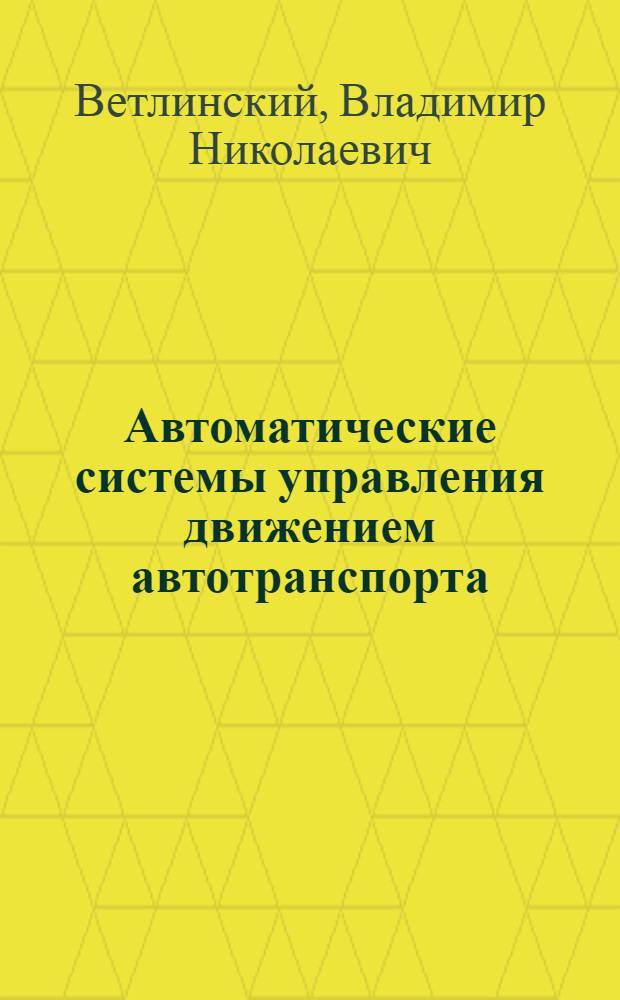 Ветлинский, Владимир Николаевич

Автоматические системы управления движением автотранспорта